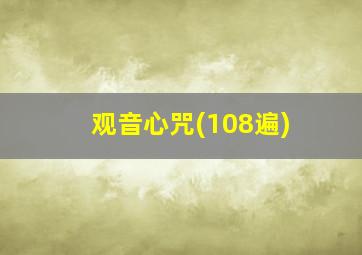 观音心咒(108遍)